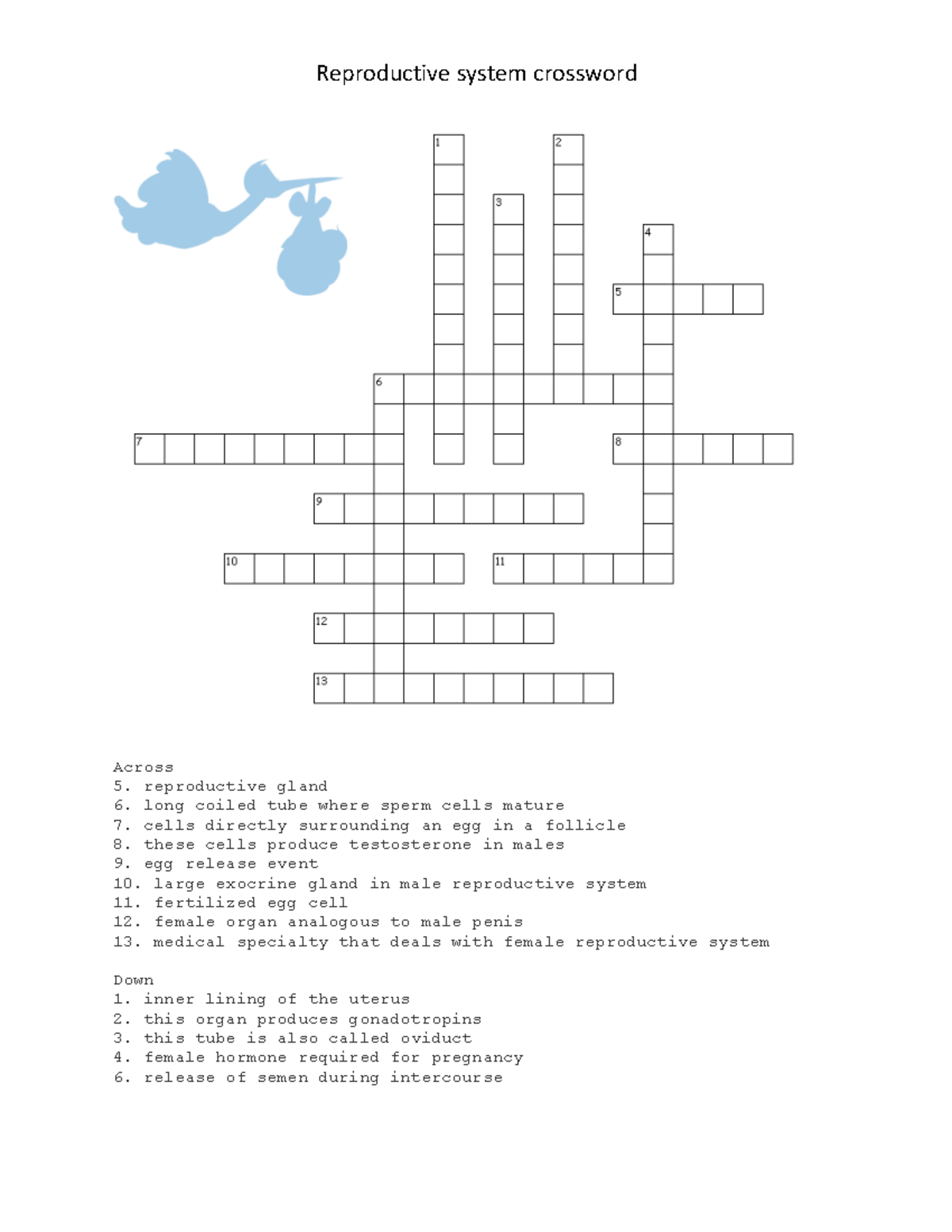 Reproductive system crossword

1 2 3 4 5 6 7 8 9 10 11 12 13

Across
5. reproductive gland
6. long coiled tube where sperm cells mature
7. cells directly surrounding an egg in a follicle
8. these cells produce testosterone in males
9. egg release event
10. large exocrine gland in male reproductive system
11. fertilized egg cell
12. female organ analogous to male penis
13. medical specialty that deals with female reproductive system

Down
1. inner lining of the uterus
2. this organ produces gonadotropins
3. this tube is also called oviduct
4. female hormone required for pregnancy
6. release of semen during intercourse